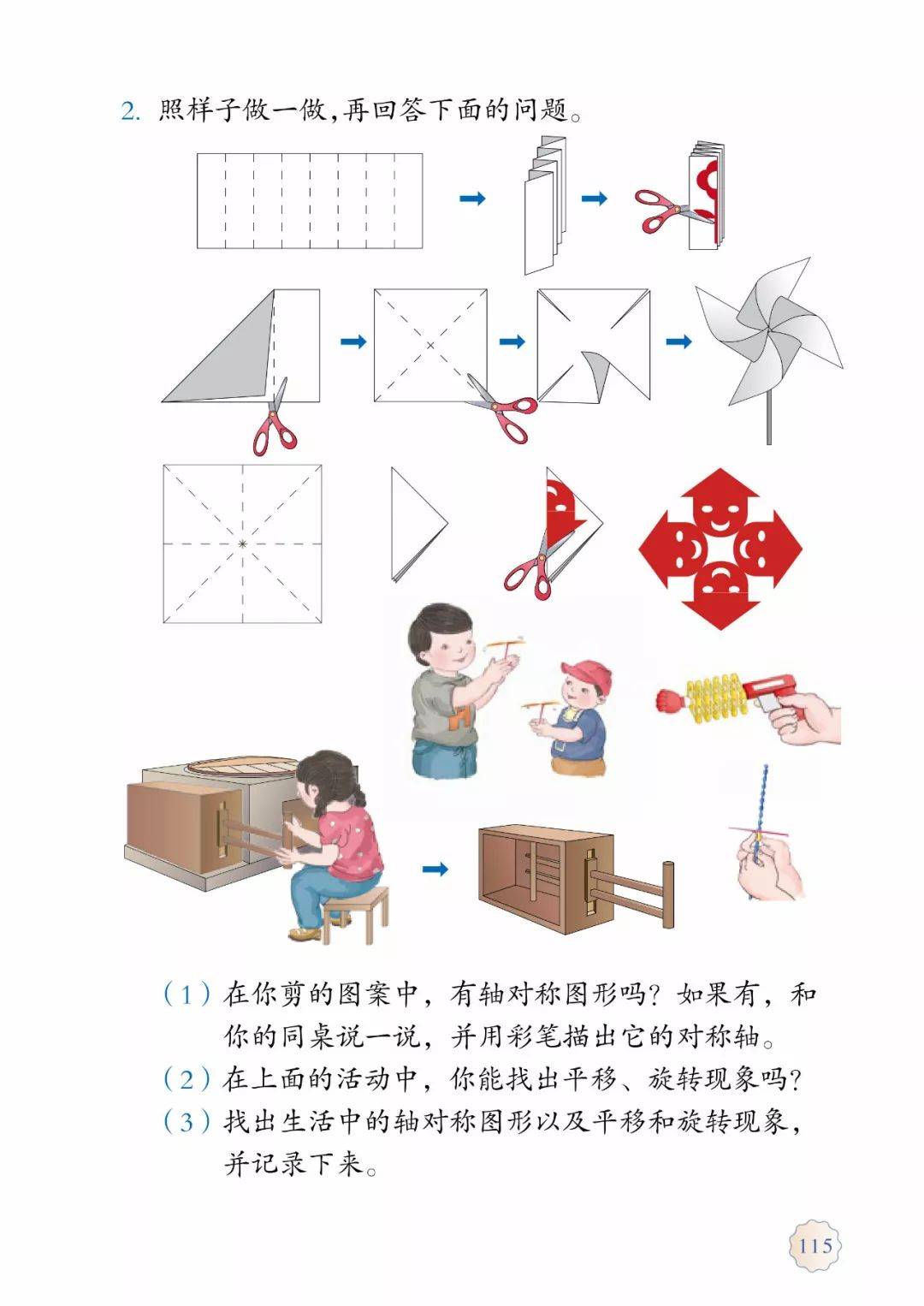 2. 照样子做一做,再回答下面的问题。

（1）在你剪的图案中，有轴对称图形吗？如果有，和你的同桌说一说，并用彩笔描出它的对称轴。

（2）在上面的活动中，你能找出平移、旋转现象吗？

（3）找出生活中的轴对称图形以及平移和旋转现象，并记录下来。

115